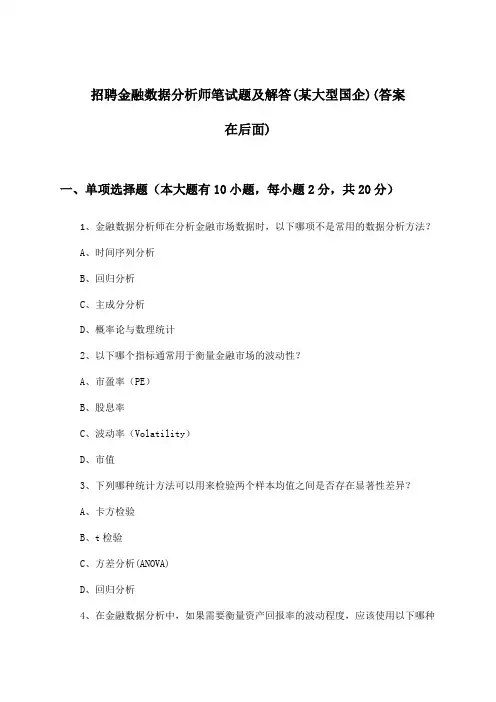 招聘金融数据分析师笔试题及解答(某大型国企)(答案在后面)

一、单项选择题（本大题有10小题，每小题2分，共20分）

1、金融数据分析师在分析金融市场数据时，以下哪项不是常用的数据分析方法？

A、时间序列分析

B、回归分析

C、主成分分析

D、概率论与数理统计

2、以下哪个指标通常用于衡量金融市场的波动性？

A、市盈率（PE）

B、股息率

C、波动率（Volatility）

D、市值

3、下列哪种统计方法可以用来检验两个样本均值之间是否存在显著性差异？

A、卡方检验

B、t检验

C、方差分析(ANOVA)

D、回归分析

4、在金融数据分析中，如果需要衡量资产回报率的波动程度，应该使用以下哪种